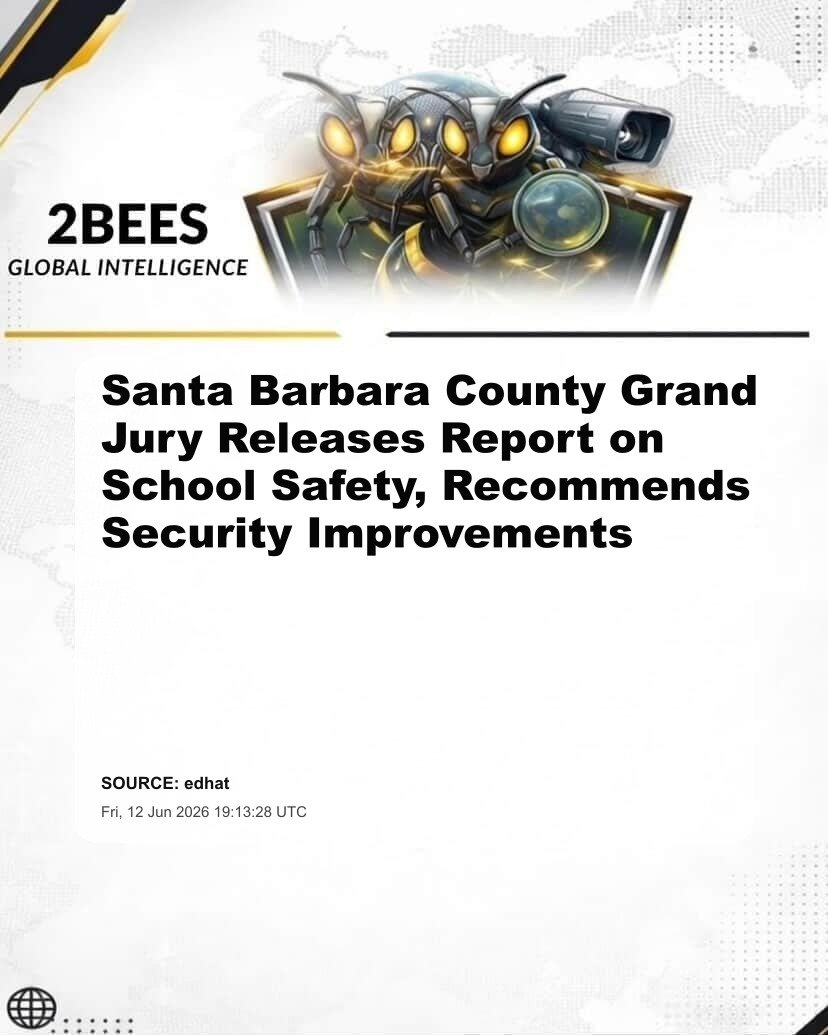 2BEES
GLOBAL INTELLIGENCE

Santa Barbara County Grand Jury Releases Report on School Safety, Recommends Security Improvements

SOURCE: edhat
Fri, 12 Jun 2026 19:13:28 UTC